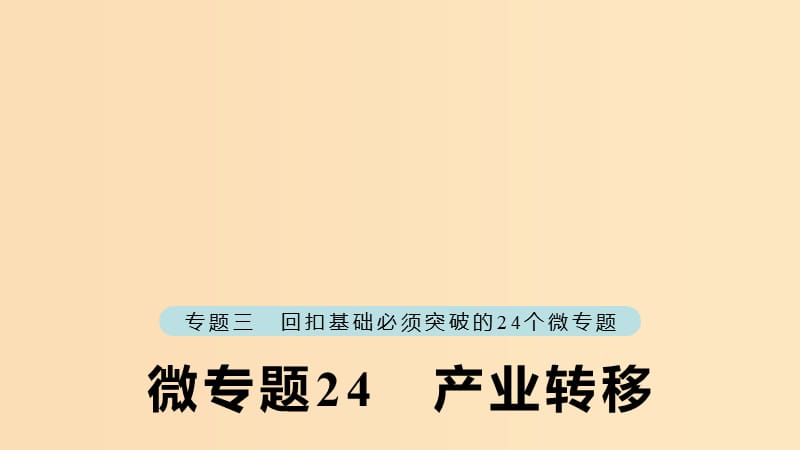 专题三　回扣基础必须突破的24个微专题

微专题24　产业转移